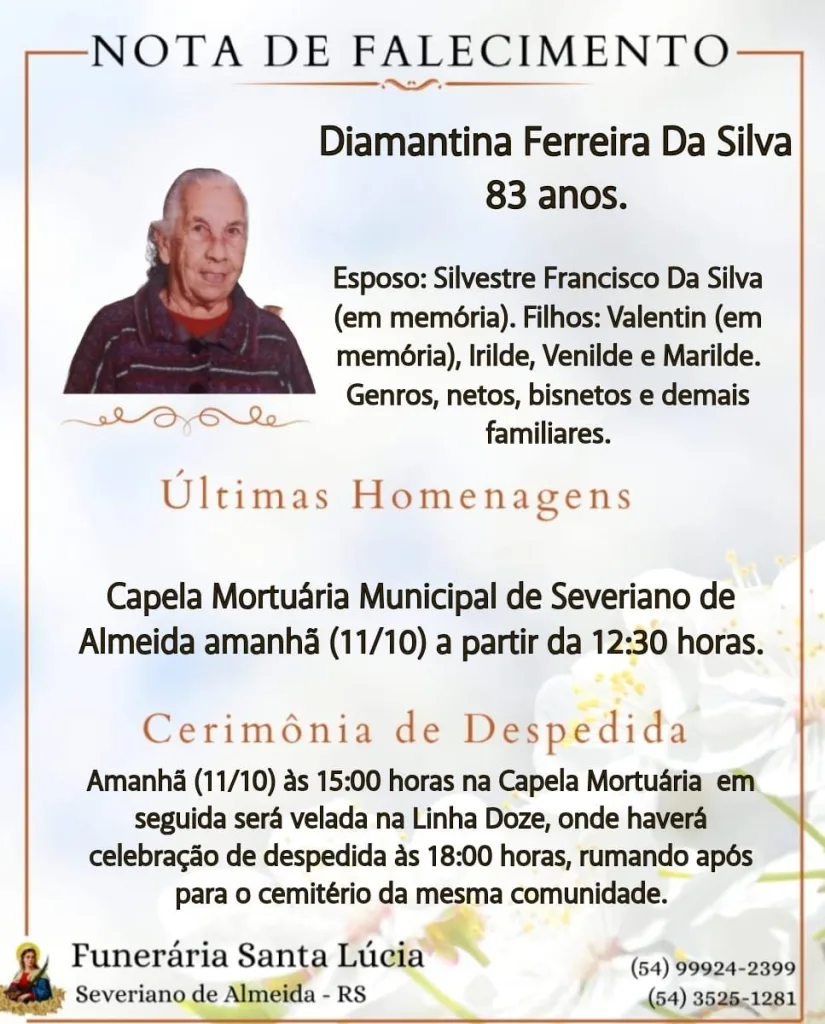 NOTA DE FALECIMENTO

Diamantina Ferreira Da Silva
83 anos.

Esposo: Silvestre Francisco Da Silva (em memória). Filhos: Valentin (em memória), Irilde, Venilde e Marilde. Genros, netos, bisnetos e demais familiares.

Últimas Homenagens

Capela Mortuária Municipal de Severiano de Almeida amanhã (11/10) a partir da 12:30 horas.

Cerimônia de Despedida

Amanhã (11/10) às 15:00 horas na Capela Mortuária em seguida será velada na Linha Doze, onde haverá celebração de despedida às 18:00 horas, rumando após para o cemitério da mesma comunidade.

Funerária Santa Lúcia
Severiano de Almeida - RS

(54) 99924-2399
(54) 3525-1281